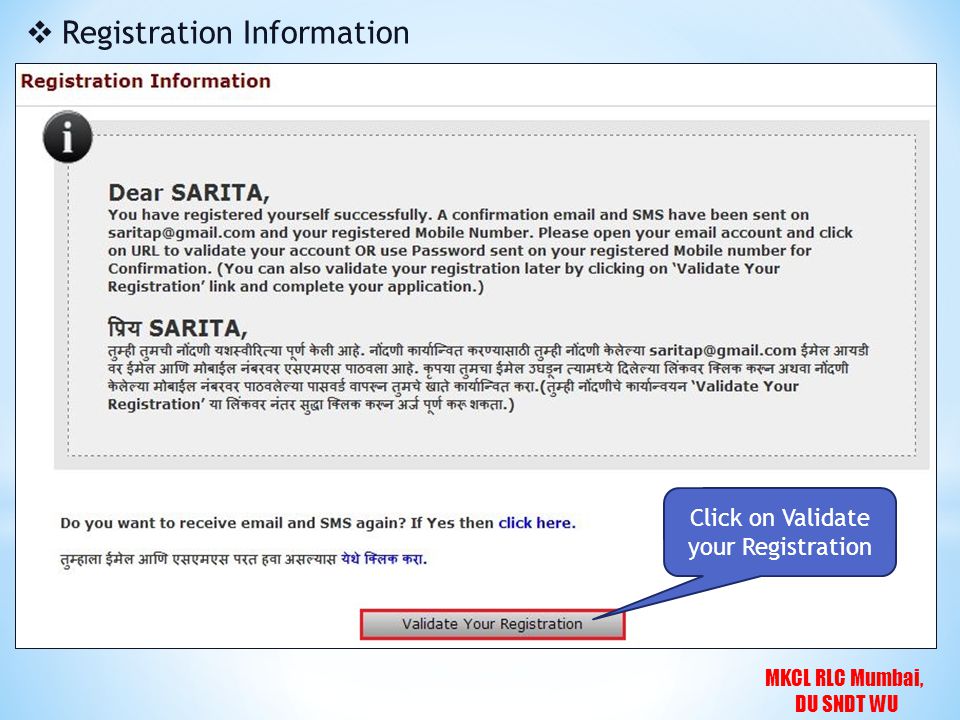 ❖ Registration Information

Registration Information

Dear SARITA,
You have registered yourself successfully. A confirmation email and SMS have been sent on saritap@gmail.com and your registered Mobile Number. Please open your email account and click on URL to validate your account OR use Password sent on your registered Mobile number for Confirmation. (You can also validate your registration later by clicking on 'Validate Your Registration' link and complete your application.)

प्रिय SARITA,
तुम्ही तुमची नोंदणी यशस्वीरित्या पूर्ण केली आहे. नोंदणी कार्यान्वित करण्यासाठी तुम्ही नोंदणी केलेल्या saritap@gmail.com ईमेल आयडी वर ईमेल आणि मोबाईल नंबरवर एसएमएस पाठवला आहे. कृपया तुमचा ईमेल उघडून त्यामध्ये दिलेल्या लिंकवर क्लिक करून अथवा नोंदणी केलेल्या मोबाईल नंबरवर पाठवलेल्या पासवर्ड वापरून तुमचे खाते कार्यान्वित करा.(तुम्ही नोंदणीचे कार्यान्वयन 'Validate Your Registration' या लिंकवर नंतर सुद्धा क्लिक करून अर्ज पूर्ण करू शकता.)

Do you want to receive email and SMS again? If Yes then click here.

तुम्हाला ईमेल आणि एसएमएस परत हवा असल्यास येथे क्लिक करा.

Click on Validate your Registration

Validate Your Registration

MKCL RLC Mumbai, DU SNDT WU